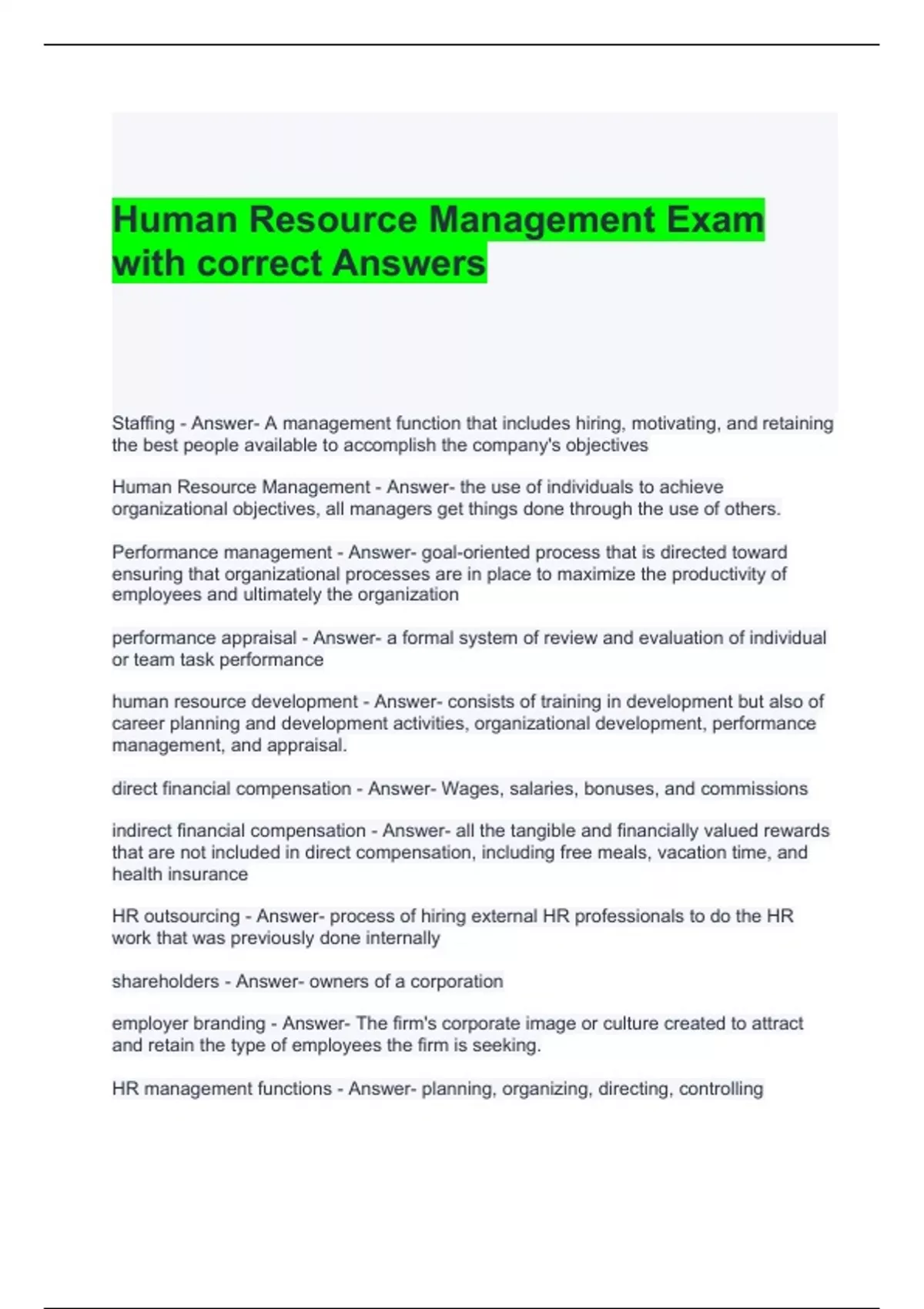 Human Resource Management Exam with correct Answers

Staffing - Answer- A management function that includes hiring, motivating, and retaining the best people available to accomplish the company's objectives

Human Resource Management - Answer- the use of individuals to achieve organizational objectives, all managers get things done through the use of others.

Performance management - Answer- goal-oriented process that is directed toward ensuring that organizational processes are in place to maximize the productivity of employees and ultimately the organization

performance appraisal - Answer- a formal system of review and evaluation of individual or team task performance

human resource development - Answer- consists of training in development but also of career planning and development activities, organizational development, performance management, and appraisal.

direct financial compensation - Answer- Wages, salaries, bonuses, and commissions

indirect financial compensation - Answer- all the tangible and financially valued rewards that are not included in direct compensation, including free meals, vacation time, and health insurance

HR outsourcing - Answer- process of hiring external HR professionals to do the HR work that was previously done internally

shareholders - Answer- owners of a corporation

employer branding - Answer- The firm's corporate image or culture created to attract and retain the type of employees the firm is seeking.

HR management functions - Answer- planning, organizing, directing, controlling